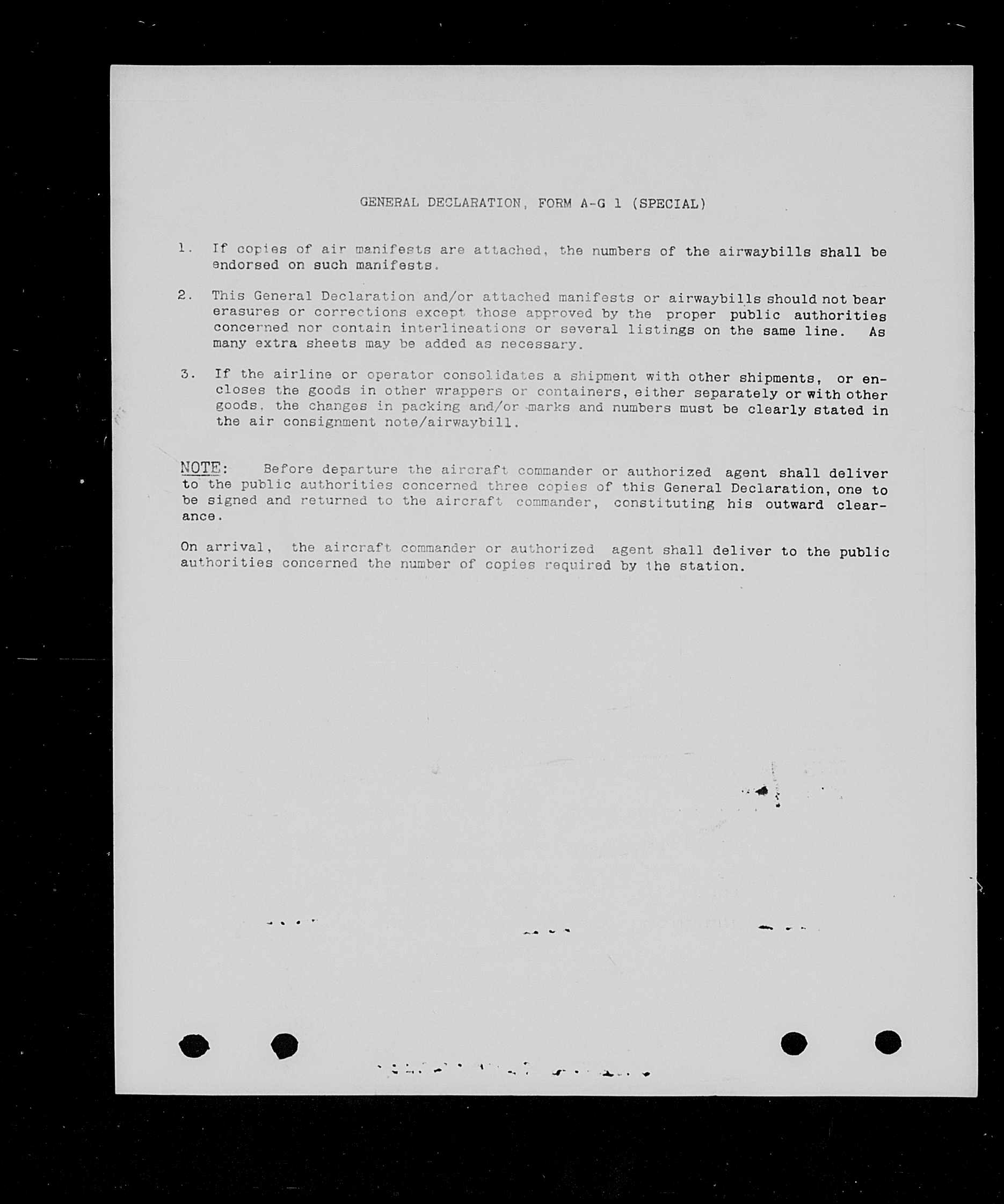 GENERAL DECLARATION, FORM A-G 1 (SPECIAL)

1. If copies of air manifests are attached, the numbers of the airwaybills shall be endorsed on such manifests.

2. This General Declaration and/or attached manifests or airwaybills should not bear erasures or corrections except those approved by the proper public authorities concerned nor contain interlineations or several listings on the same line. As many extra sheets may be added as necessary.

3. If the airline or operator consolidates a shipment with other shipments, or encloses the goods in other wrappers or containers, either separately or with other goods, the changes in packing and/or marks and numbers must be clearly stated in the air consignment note/airwaybill.

NOTE: Before departure the aircraft commander or authorized agent shall deliver to the public authorities concerned three copies of this General Declaration, one to be signed and returned to the aircraft commander, constituting his outward clearance.

On arrival, the aircraft commander or authorized agent shall deliver to the public authorities concerned the number of copies required by the station.